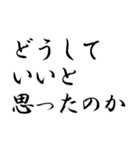 どうして
いいと
思ったのか